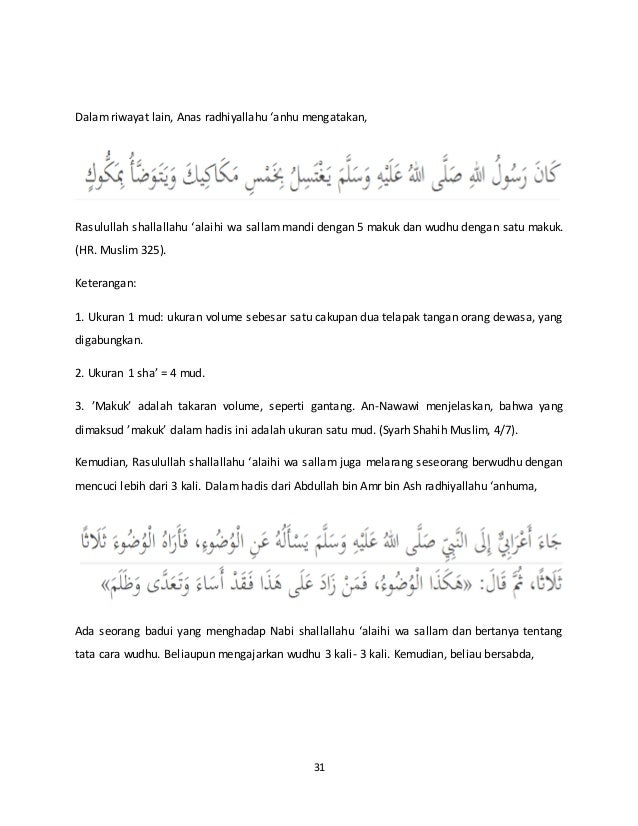 Dalam riwayat lain, Anas radhiyallahu 'anhu mengatakan,

كَانَ رَسُولُ اللهِ صَلَّى اللهُ عَلَيْهِ وَسَلَّمَ يَغْتَسِلُ بِخَمْسِ مَكَاكِيكَ وَيَتَوَضَّأُ بِمَكُّوكٍ

Rasulullah shallallahu 'alaihi wa sallam mandi dengan 5 makuk dan wudhu dengan satu makuk. (HR. Muslim 325).

Keterangan:

1. Ukuran 1 mud: ukuran volume sebesar satu cakupan dua telapak tangan orang dewasa, yang digabungkan.

2. Ukuran 1 sha' = 4 mud.

3. 'Makuk' adalah takaran volume, seperti gantang. An-Nawawi menjelaskan, bahwa yang dimaksud 'makuk' dalam hadis ini adalah ukuran satu mud. (Syarh Shahih Muslim, 4/7).

Kemudian, Rasulullah shallallahu 'alaihi wa sallam juga melarang seseorang berwudhu dengan mencuci lebih dari 3 kali. Dalam hadis dari Abdullah bin Amr bin Ash radhiyallahu 'anhuma,

جَاءَ أَعْرَابِيٌّ إِلَى النَّبِيِّ صَلَّى اللهُ عَلَيْهِ وَسَلَّمَ يَسْأَلُهُ عَنِ الْوُضُوءِ، فَأَرَاهُ الْوُضُوءَ ثَلَاثًا ثَلَاثًا، ثُمَّ قَالَ: «هَكَذَا الْوُضُوءُ، فَمَنْ زَادَ عَلَى هَذَا فَقَدْ أَسَاءَ وَتَعَدَّى وَظَلَمَ»

Ada seorang badui yang menghadap Nabi shallallahu 'alaihi wa sallam dan bertanya tentang tata cara wudhu. Beliaupun mengajarkan wudhu 3 kali- 3 kali. Kemudian, beliau bersabda,

31